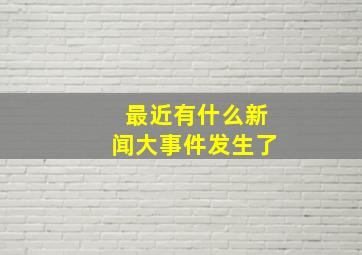 最近有什么新闻大事件发生了